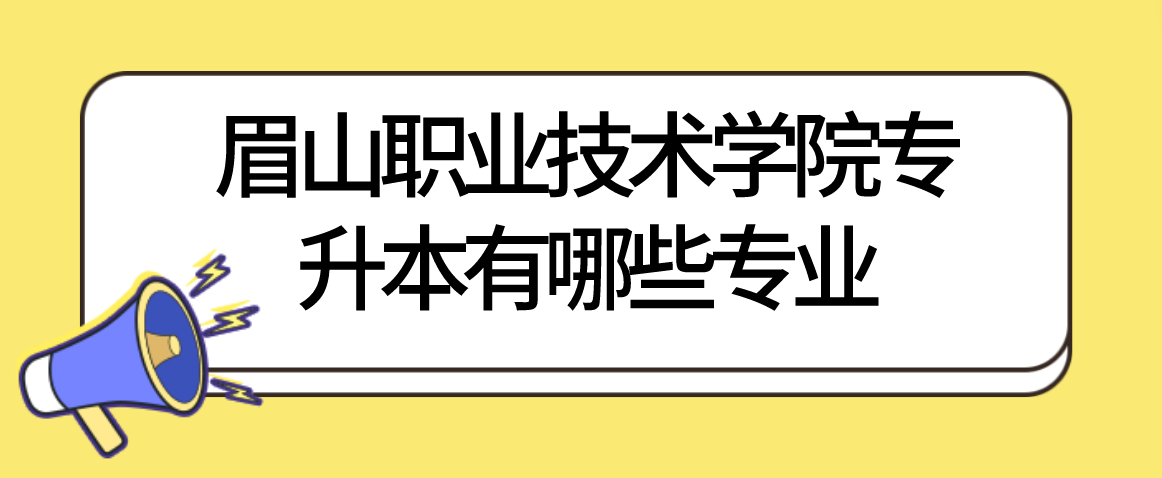 眉山职业技术学院专升本有哪些专业